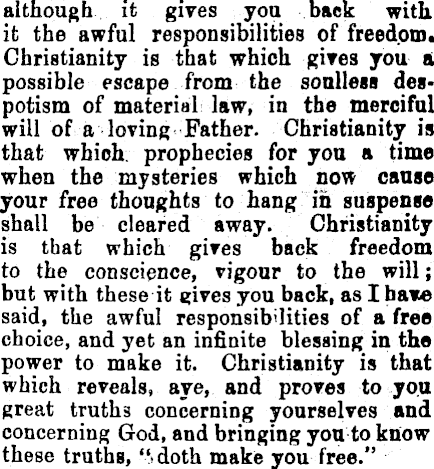 although it gives you back with it the awful responsibilities of freedom. Christianity is that which gives you a possible escape from the soulless despotism of material law, in the merciful will of a loving Father. Christianity is that which prophecies for you a time when the mysteries which now cause your free thoughts to hang in suspense shall be cleared away. Christianity is that which gives back freedom to the conscience, vigour to the will; but with these it gives you back, as I have said, the awful responsibilities of a free choice, and yet an infinite blessing in the power to make it. Christianity is that which reveals, aye, and proves to you great truths concerning yourselves and concerning God, and bringing you to know these truths, "doth make you free."